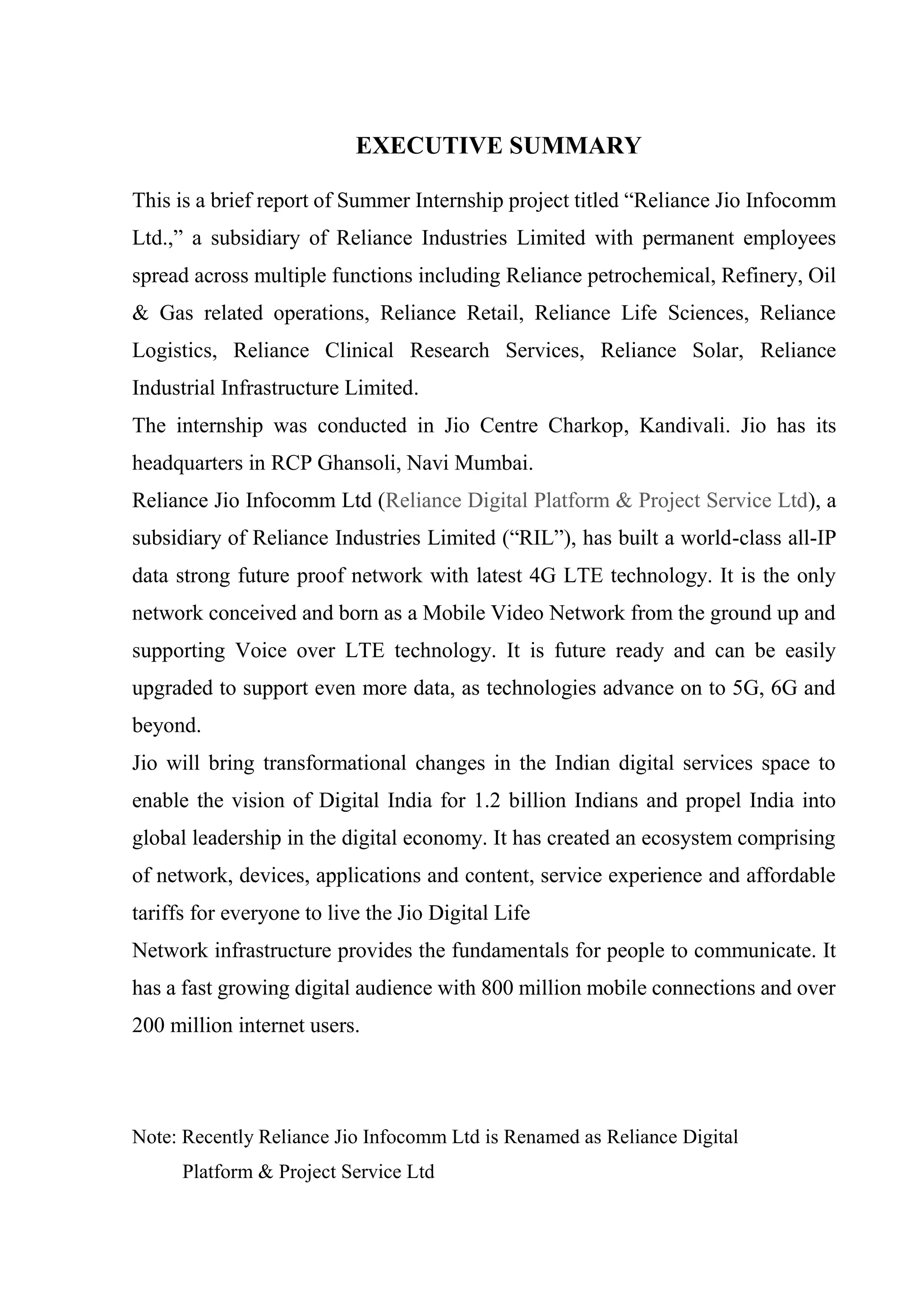 EXECUTIVE SUMMARY

This is a brief report of Summer Internship project titled “Reliance Jio Infocomm Ltd.,” a subsidiary of Reliance Industries Limited with permanent employees spread across multiple functions including Reliance petrochemical, Refinery, Oil & Gas related operations, Reliance Retail, Reliance Life Sciences, Reliance Logistics, Reliance Clinical Research Services, Reliance Solar, Reliance Industrial Infrastructure Limited.
The internship was conducted in Jio Centre Charkop, Kandivali. Jio has its headquarters in RCP Ghansoli, Navi Mumbai.
Reliance Jio Infocomm Ltd (Reliance Digital Platform & Project Service Ltd), a subsidiary of Reliance Industries Limited (“RIL”), has built a world-class all-IP data strong future proof network with latest 4G LTE technology. It is the only network conceived and born as a Mobile Video Network from the ground up and supporting Voice over LTE technology. It is future ready and can be easily upgraded to support even more data, as technologies advance on to 5G, 6G and beyond.
Jio will bring transformational changes in the Indian digital services space to enable the vision of Digital India for 1.2 billion Indians and propel India into global leadership in the digital economy. It has created an ecosystem comprising of network, devices, applications and content, service experience and affordable tariffs for everyone to live the Jio Digital Life
Network infrastructure provides the fundamentals for people to communicate. It has a fast growing digital audience with 800 million mobile connections and over 200 million internet users.

Note: Recently Reliance Jio Infocomm Ltd is Renamed as Reliance Digital Platform & Project Service Ltd